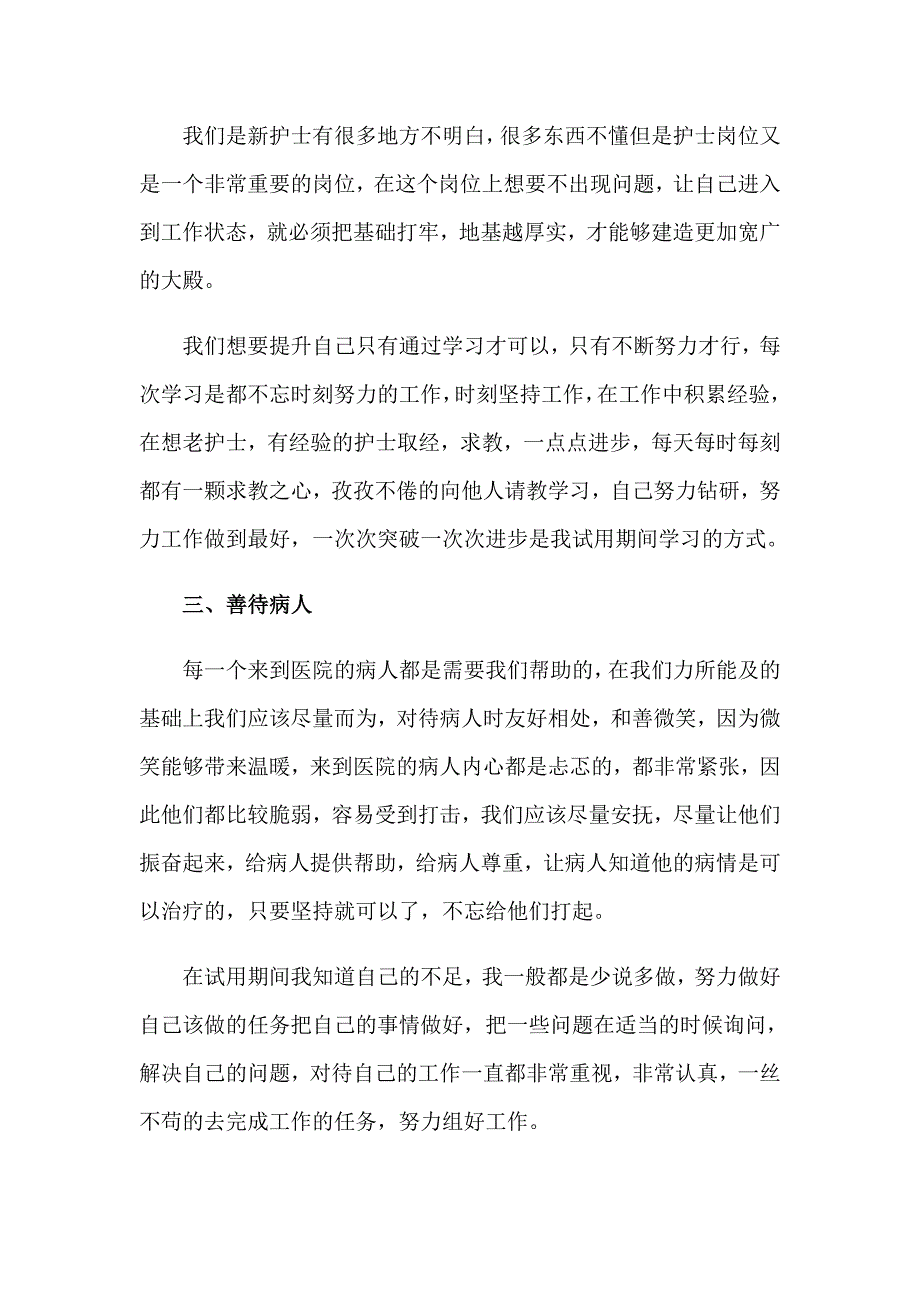 我们是新护士有很多地方不明白，很多东西不懂但是护士岗位又是一个非常重要的岗位，在这个岗位上想要不出现问题，让自己进入到工作状态，就必须把基础打牢，地基越厚实，才能够建造更加宽广的大殿。

我们想要提升自己只有通过学习才可以，只有不断努力才行，每次学习是都不忘时刻努力的工作，时刻坚持工作，在工作中积累经验，在想老护士，有经验的护士取经，求教，一点点进步，每天每时每刻都有一颗求教之心，孜孜不倦的向他人请教学习，自己努力钻研，努力工作做到最好，一次次突破一次次进步是我试用期间学习的方式。

三、善待病人

每一个来到医院的病人都是需要我们帮助的，在我们力所能及的基础上我们应该尽量而为，对待病人时友好相处，和善微笑，因为微笑能够带来温暖，来到医院的病人内心都是忐忑的，都非常紧张，因此他们都比较脆弱，容易受到打击，我们应该尽量安抚，尽量让他们振奋起来，给病人提供帮助，给病人尊重，让病人知道他的病情是可以治疗的，只要坚持就可以了，不忘给他们打起。

在试用期间我知道自己的不足，我一般都是少说多做，努力做好自己该做的任务把自己的事情做好，把一些问题在适当的时候询问，解决自己的问题，对待自己的工作一直都非常重视，非常认真，一丝不苟的去完成工作的任务，努力组好工作。